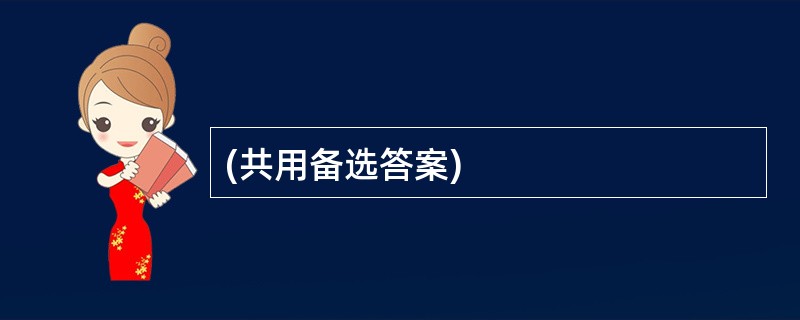 (共用备选答案)